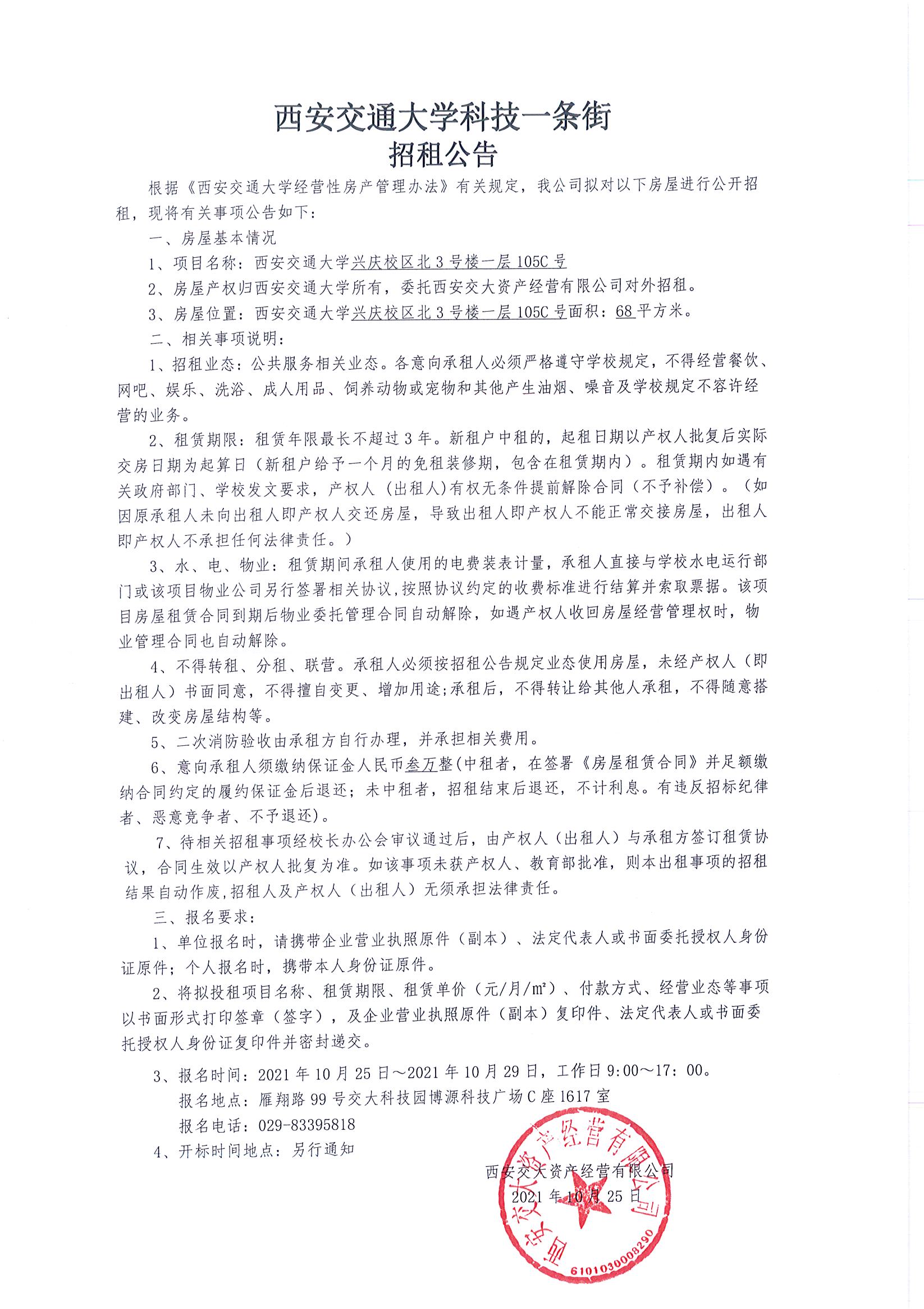 西安交通大学科技一条街
招租公告

根据《西安交通大学经营性房产管理办法》有关规定，我公司拟对以下房屋进行公开招租，现将有关事项公告如下：

一、房屋基本情况

1、项目名称：西安交通大学兴庆校区北3号楼一层105C号

2、房屋产权归西安交通大学所有，委托西安交大资产经营有限公司对外招租。

3、房屋位置：西安交通大学兴庆校区北3号楼一层105C号面积：68平方米。

二、相关事项说明：

1、招租业态：公共服务相关业态。各意向承租人必须严格遵守学校规定，不得经营餐饮、网吧、娱乐、洗浴、成人用品、饲养动物或宠物和其他产生油烟、噪音及学校规定不容许经营的业务。

2、租赁期限：租赁年限最长不超过3年。新租户中租的，起租日期以产权人批复后实际交房日期为起算日（新租户给予一个月的免租装修期，包含在租赁期内）。租赁期内如遇有关政府部门、学校发文要求，产权人（出租人)有权无条件提前解除合同（不予补偿）。（如因原承租人未向出租人即产权人交还房屋，导致出租人即产权人不能正常交接房屋，出租人即产权人不承担任何法律责任。）

3、水、电、物业：租赁期间承租人使用的电费装表计量，承租人直接与学校水电运行部门或该项目物业公司另行签署相关协议,按照协议约定的收费标准进行结算并索取票据。该项目房屋租赁合同到期后物业委托管理合同自动解除，如遇产权人收回房屋经营管理权时，物业管理合同也自动解除。

4、不得转租、分租、联营。承租人必须按招租公告规定业态使用房屋，未经产权人（即出租人）书面同意，不得擅自变更、增加用途;承租后，不得转让给其他人承租，不得随意搭建、改变房屋结构等。

5、二次消防验收由承租方自行办理，并承担相关费用。

6、意向承租人须缴纳保证金人民币叁万整(中租者，在签署《房屋租赁合同》并足额缴纳合同约定的履约保证金后退还；未中租者，招租结束后退还，不计利息。有违反招标纪律者、恶意竞争者、不予退还)。

7、待相关招租事项经校长办公会审议通过后，由产权人（出租人）与承租方签订租赁协议，合同生效以产权人批复为准。如该事项未获产权人、教育部批准，则本出租事项的招租结果自动作废,招租人及产权人（出租人）无须承担法律责任。

三、报名要求：

1、单位报名时，请携带企业营业执照原件（副本）、法定代表人或书面委托授权人身份证原件；个人报名时，携带本人身份证原件。

2、将拟投租项目名称、租赁期限、租赁单价（元/月/㎡）、付款方式、经营业态等事项以书面形式打印签章（签字），及企业营业执照原件（副本）复印件、法定代表人或书面委托授权人身份证复印件并密封递交。

3、报名时间：2021年10月25日～2021年10月29日，工作日9:00～17：00。
报名地点：雁翔路99号交大科技园博源科技广场C座1617室
报名电话：029-83395818

4、开标时间地点：另行通知

西安交大资产经营有限公司
2021年10月25日

西安交大资产经营有限公司
6101030008290